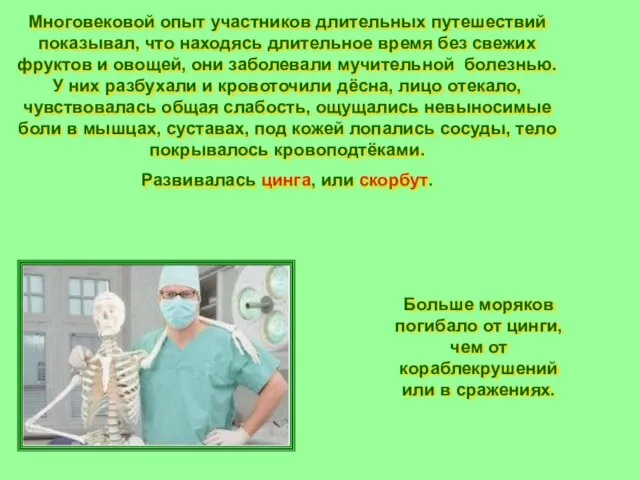 Многовековой опыт участников длительных путешествий показывал, что находясь длительное время без свежих фруктов и овощей, они заболевали мучительной болезнью. У них разбухали и кровоточили дёсна, лицо отекало, чувствовалась общая слабость, ощущались невыносимые боли в мышцах, суставах, под кожей лопались сосуды, тело покрывалось кровоподтёками.

Развивалась цинга, или скорбут.

Больше моряков погибало от цинги, чем от кораблекрушений или в сражениях.